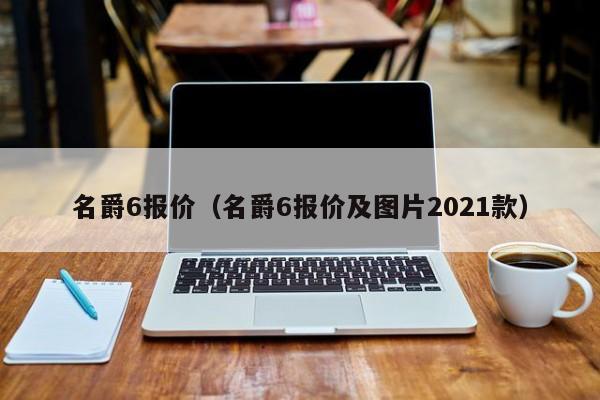 名爵6报价（名爵6报价及图片2021款）